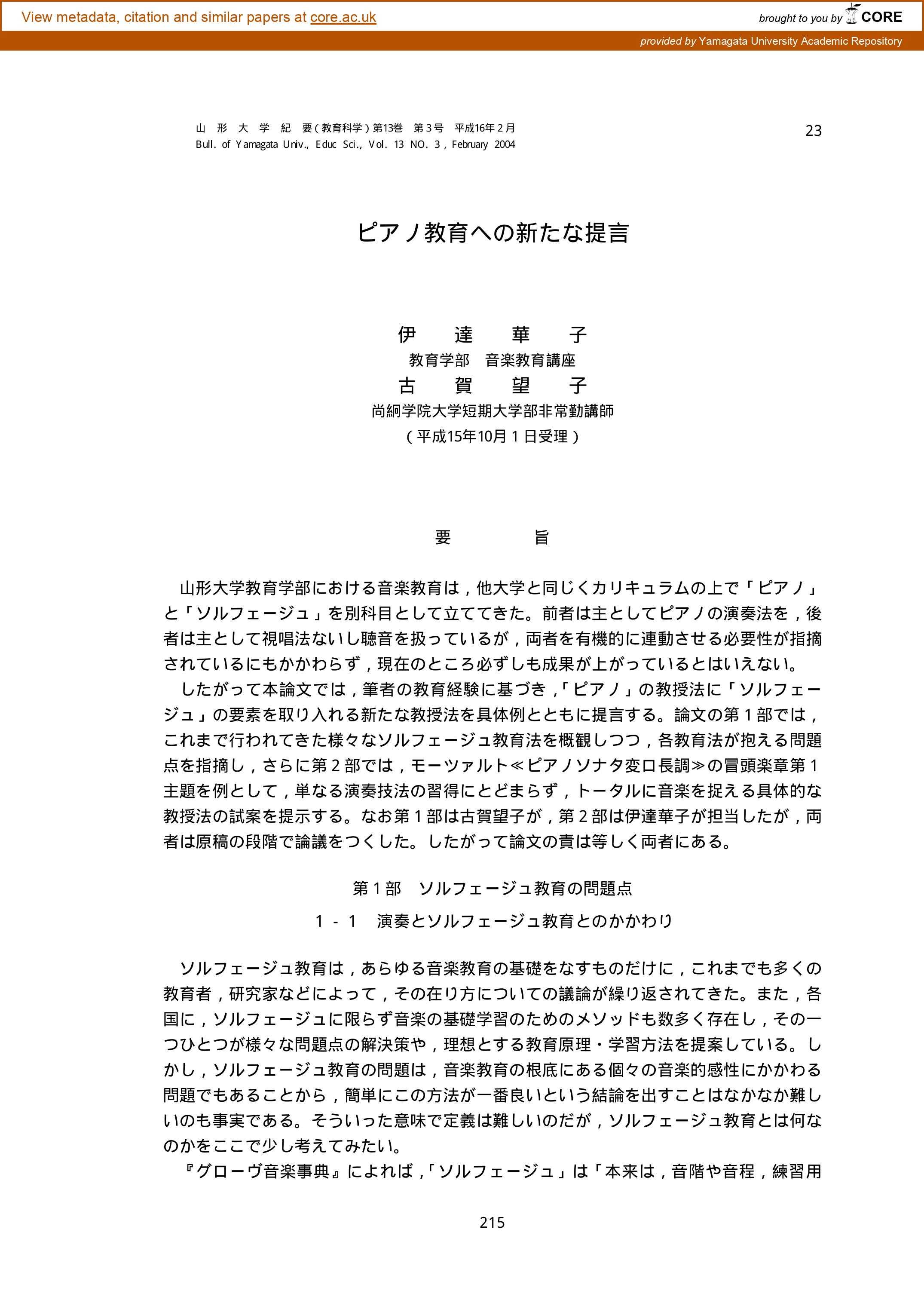 View metadata, citation and similar papers at core.ac.uk

brought to you by CORE

provided by Yamagata University Academic Repository

山 形 大 学 紀 要（教育科学）第13巻 第３号 平成16年２月
Bull. of Yamagata Univ., Educ Sci., Vol. 13 NO. 3, February 2004

23

ピアノ教育への新たな提言

伊 達 華 子
教育学部 音楽教育講座
古 賀 望 子
尚絅学院大学短期大学部非常勤講師
（平成15年10月１日受理）

要 旨

山形大学教育学部における音楽教育は，他大学と同じくカリキュラムの上で「ピアノ」と「ソルフェージュ」を別科目として立ててきた。前者は主としてピアノの演奏法を，後者は主として視唱法ないし聴音を扱っているが，両者を有機的に連動させる必要性が指摘されているにもかかわらず，現在のところ必ずしも成果が上がっているとはいえない。

したがって本論文では，筆者の教育経験に基づき，「ピアノ」の教授法に「ソルフェージュ」の要素を取り入れる新たな教授法を具体例とともに提言する。論文の第１部では，これまで行われてきた様々なソルフェージュ教育法を概観しつつ，各教育法が抱える問題点を指摘し，さらに第２部では，モーツァルト≪ピアノソナタ変ロ長調≫の冒頭楽章第１主題を例として，単なる演奏技法の習得にとどまらず，トータルに音楽を捉える具体的な教授法の試案を提示する。なお第１部は古賀望子が，第２部は伊達華子が担当したが，両者は原稿の段階で論議をつくした。したがって論文の責は等しく両者にある。

第１部 ソルフェージュ教育の問題点
１－１ 演奏とソルフェージュ教育とのかかわり

ソルフェージュ教育は，あらゆる音楽教育の基礎をなすものだけに，これまでも多くの教育者，研究家などによって，その在り方についての議論が繰り返されてきた。また，各国に，ソルフェージュに限らず音楽の基礎学習のためのメソッドも数多く存在し，その一つひとつが様々な問題点の解決策や，理想とする教育原理・学習方法を提案している。しかし，ソルフェージュ教育の問題は，音楽教育の根底にある個々の音楽的感性にかかわる問題でもあることから，簡単にこの方法が一番良いという結論を出すことはなかなか難しいのも事実である。そういった意味で定義は難しいのだが，ソルフェージュ教育とは何なのかをここで少し考えてみたい。

『グローヴ音楽事典』によれば，「ソルフェージュ」は「本来は，音階や音程，練習用

215